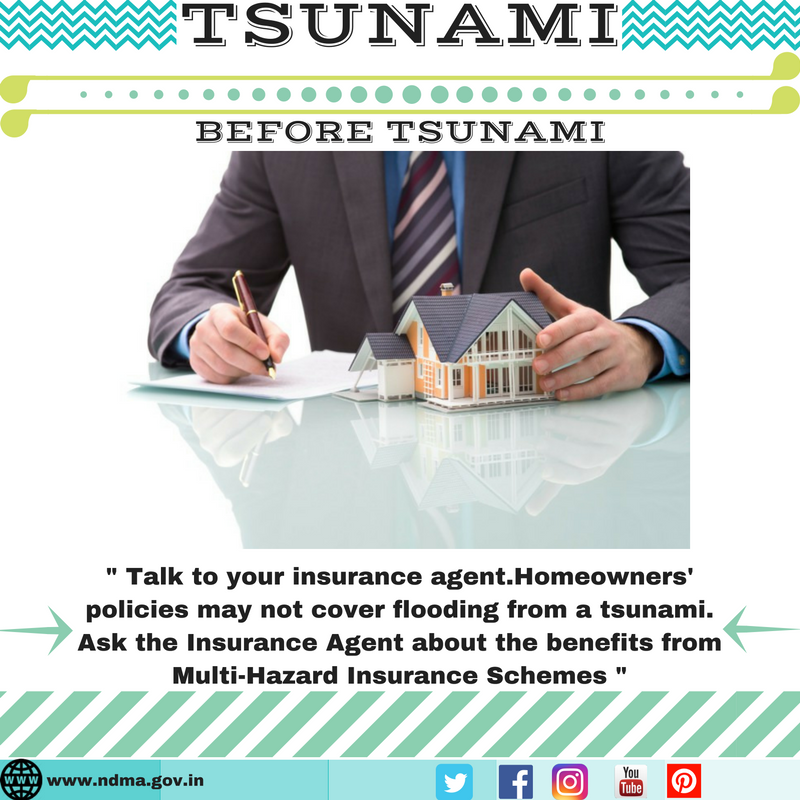 TSUNAMI

BEFORE TSUNAMI

" Talk to your insurance agent.Homeowners' policies may not cover flooding from a tsunami. Ask the Insurance Agent about the benefits from Multi-Hazard Insurance Schemes "

WWW www.ndma.gov.in

You Tube